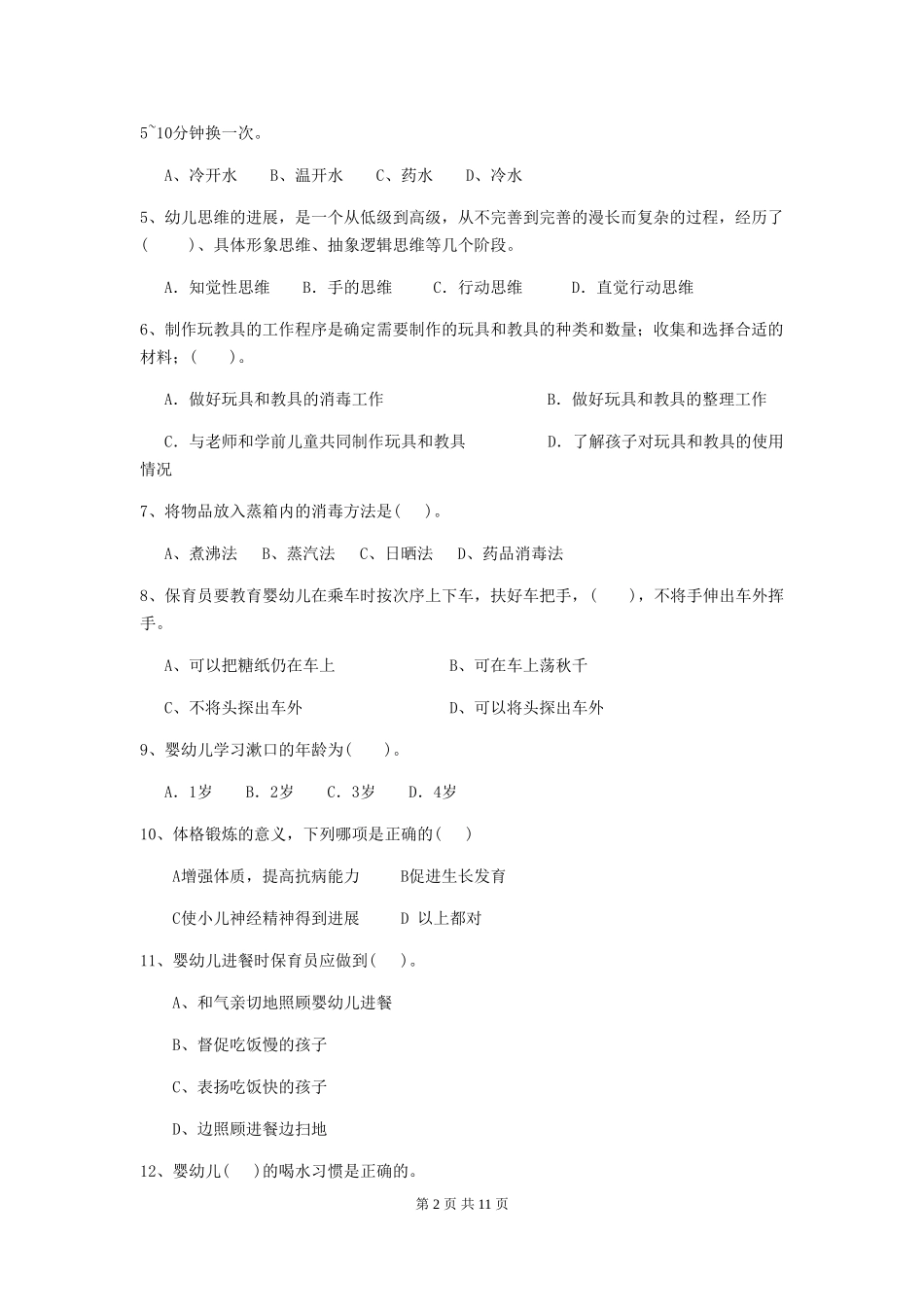 5~10分钟换一次。

A、冷开水　B、温开水　C、药水　D、冷水

5、幼儿思维的进展，是一个从低级到高级，从不完善到完善的漫长而复杂的过程，经历了(　　)、具体形象思维、抽象逻辑思维等几个阶段。

A. 知觉性思维　B. 手的思维　C. 行动思维　D. 直觉行动思维

6、制作玩教具的工作程序是确定需要制作的玩具和教具的种类和数量；收集和选择合适的材料；(　　)。

A. 做好玩具和教具的消毒工作　B. 做好玩具和教具的整理工作

C. 与老师和学前儿童共同制作玩具和教具　D. 了解孩子对玩具和教具的使用情况

7、将物品放入蒸箱内的消毒方法是(　)。

A、煮沸法　B、蒸汽法　C、日晒法　D、药品消毒法

8、保育员要教育婴幼儿在乘车时按次序上下车，扶好车把手，(　　)，不将手伸出车外挥手。

A、可以把糖纸仍在车上　B、可在车上荡秋千

C、不将头探出车外　D、可以将头探出车外

9、婴幼儿学习漱口的年龄为(　　)。

A. 1岁　B. 2岁　C. 3岁　D. 4岁

10、体格锻炼的意义，下列哪项是正确的(　)

A增强体质，提高抗病能力　B促进生长发育

C使小儿神经精神得到进展　D 以上都对

11、婴幼儿进餐时保育员应做到(　)。

A、和气亲切地照顾婴幼儿进餐

B、督促吃饭慢的孩子

C、表扬吃饭快的孩子

D、边照顾进餐边扫地

12、婴幼儿(　)的喝水习惯是正确的。

第 2 页 共 11 页